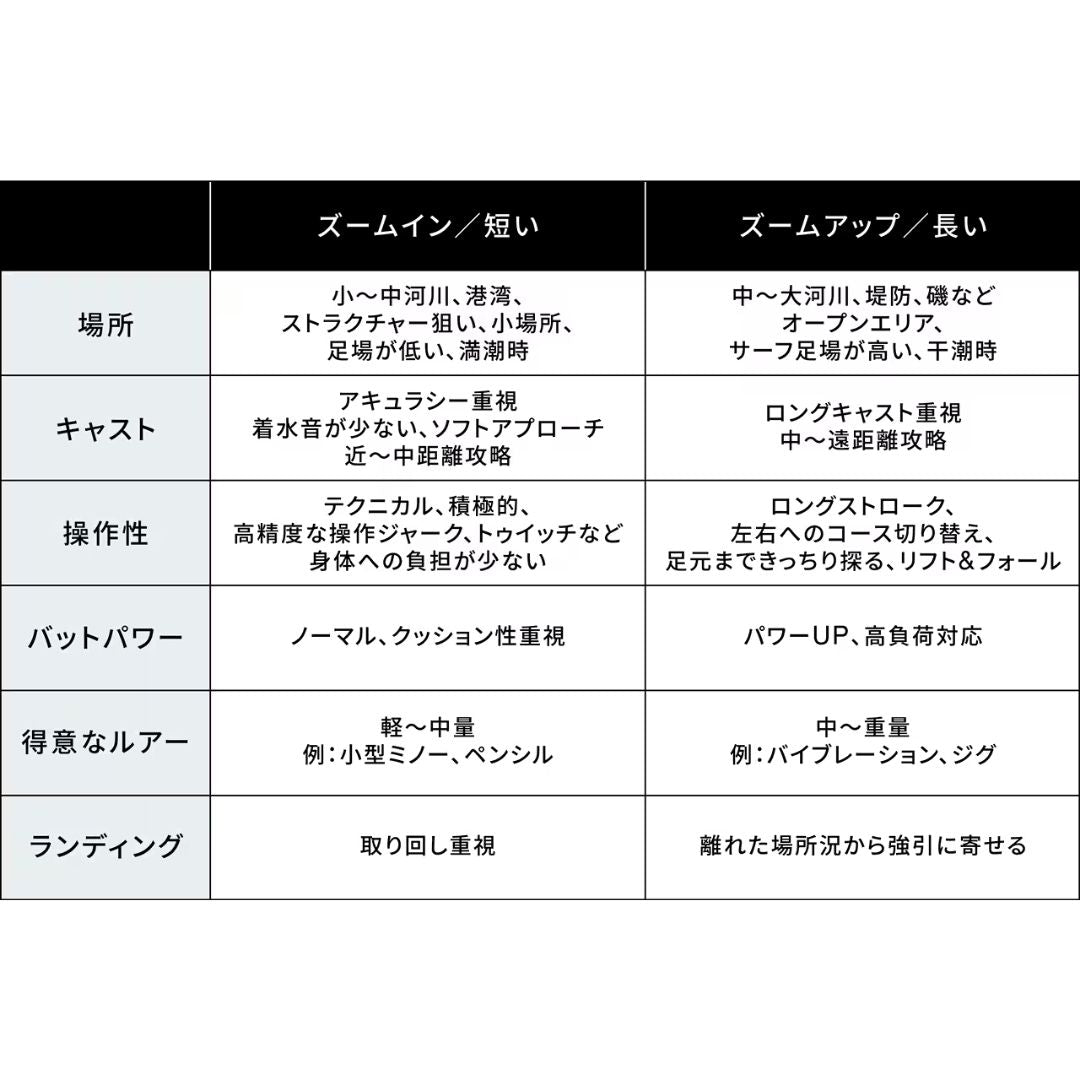 | | ズームイン／短い | ズームアップ／長い |
|---|---|---|
| 場所 | 小〜中河川、港湾、ストラクチャー狙い、小場所、足場が低い、満潮時 | 中〜大河川、堤防、磯などオープンエリア、サーフ足場が高い、干潮時 |
| キャスト | アキュラシー重視 着水音が少ない、ソフトアプローチ 近〜中距離攻略 | ロングキャスト重視 中〜遠距離攻略 |
| 操作性 | テクニカル、積極的、高精度な操作ジャーク、トゥイッチなど 身体への負担が少ない | ロングストローク、左右へのコース切り替え、足元まできっちり探る、リフト&フォール |
| バットパワー | ノーマル、クッション性重視 | パワーUP、高負荷対応 |
| 得意なルアー | 軽〜中量 例：小型ミノー、ペンシル | 中〜重量 例：バイブレーション、ジグ |
| ランディング | 取り回し重視 | 離れた場所況から強引に寄せる |